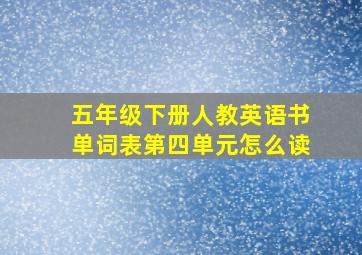 五年级下册人教英语书单词表第四单元怎么读